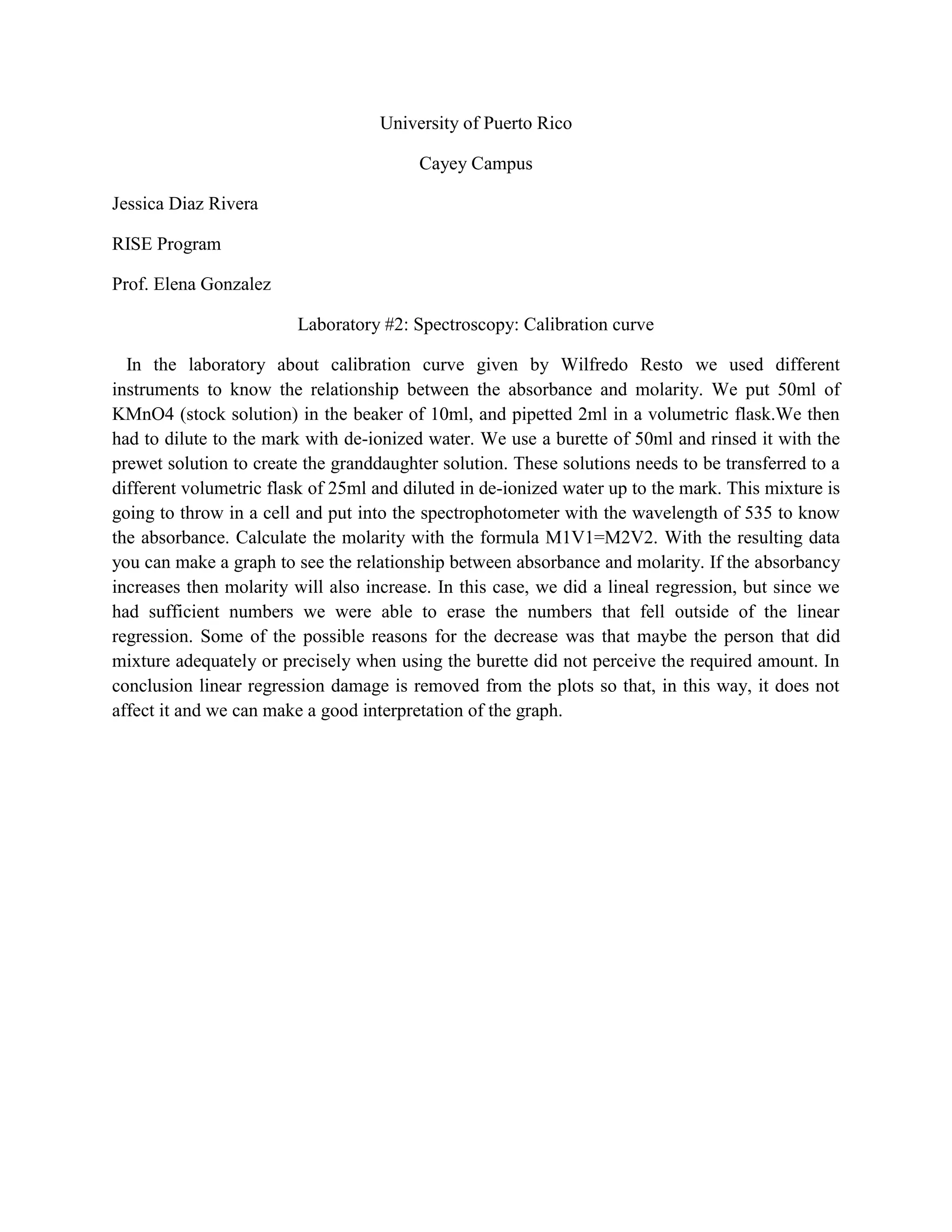 University of Puerto Rico

Cayey Campus

Jessica Diaz Rivera

RISE Program

Prof. Elena Gonzalez

Laboratory #2: Spectroscopy: Calibration curve

In the laboratory about calibration curve given by Wilfredo Resto we used different instruments to know the relationship between the absorbance and molarity. We put 50ml of KMnO4 (stock solution) in the beaker of 10ml, and pipetted 2ml in a volumetric flask.We then had to dilute to the mark with de-ionized water. We use a burette of 50ml and rinsed it with the prewet solution to create the granddaughter solution. These solutions needs to be transferred to a different volumetric flask of 25ml and diluted in de-ionized water up to the mark. This mixture is going to throw in a cell and put into the spectrophotometer with the wavelength of 535 to know the absorbance. Calculate the molarity with the formula M1V1=M2V2. With the resulting data you can make a graph to see the relationship between absorbance and molarity. If the absorbancy increases then molarity will also increase. In this case, we did a lineal regression, but since we had sufficient numbers we were able to erase the numbers that fell outside of the linear regression. Some of the possible reasons for the decrease was that maybe the person that did mixture adequately or precisely when using the burette did not perceive the required amount. In conclusion linear regression damage is removed from the plots so that, in this way, it does not affect it and we can make a good interpretation of the graph.